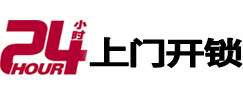 24 小时
HOUR
上门开锁